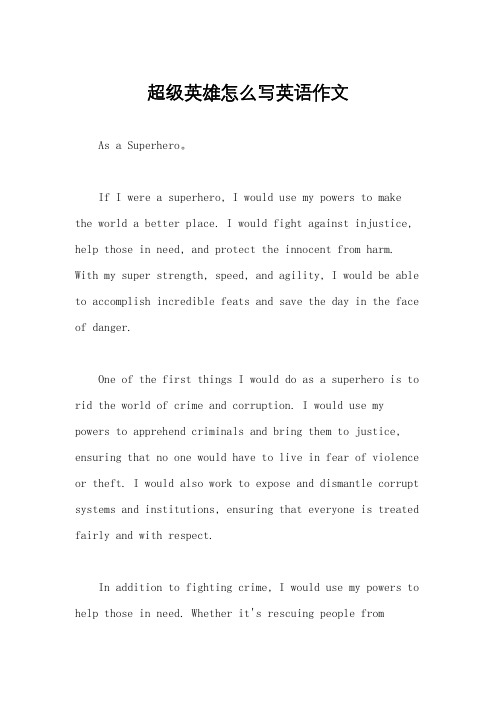 超级英雄怎么写英语作文

As a Superhero。

If I were a superhero, I would use my powers to make the world a better place. I would fight against injustice, help those in need, and protect the innocent from harm. With my super strength, speed, and agility, I would be able to accomplish incredible feats and save the day in the face of danger.

One of the first things I would do as a superhero is to rid the world of crime and corruption. I would use my powers to apprehend criminals and bring them to justice, ensuring that no one would have to live in fear of violence or theft. I would also work to expose and dismantle corrupt systems and institutions, ensuring that everyone is treated fairly and with respect.

In addition to fighting crime, I would use my powers to help those in need. Whether it's rescuing people from